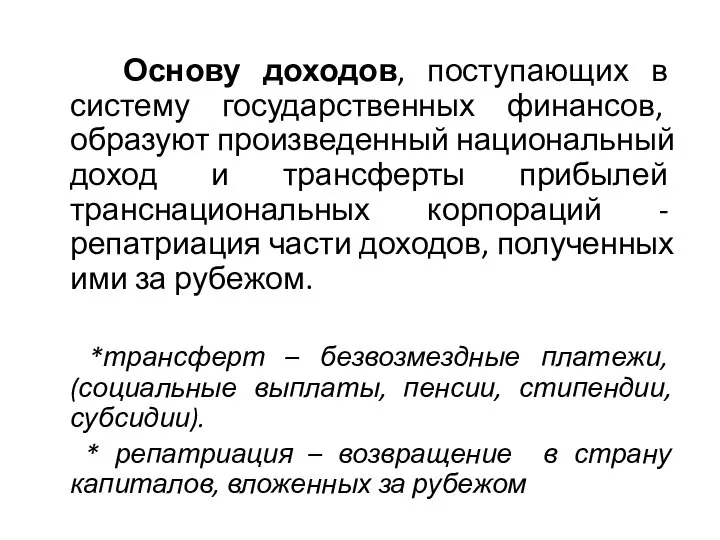 Основу доходов, поступающих в систему государственных финансов, образуют произведенный национальный доход и трансферты прибылей транснациональных корпораций - репатриация части доходов, полученных ими за рубежом.

*трансферт – безвозмездные платежи, (социальные выплаты, пенсии, стипендии, субсидии).

* репатриация – возвращение в страну капиталов, вложенных за рубежом